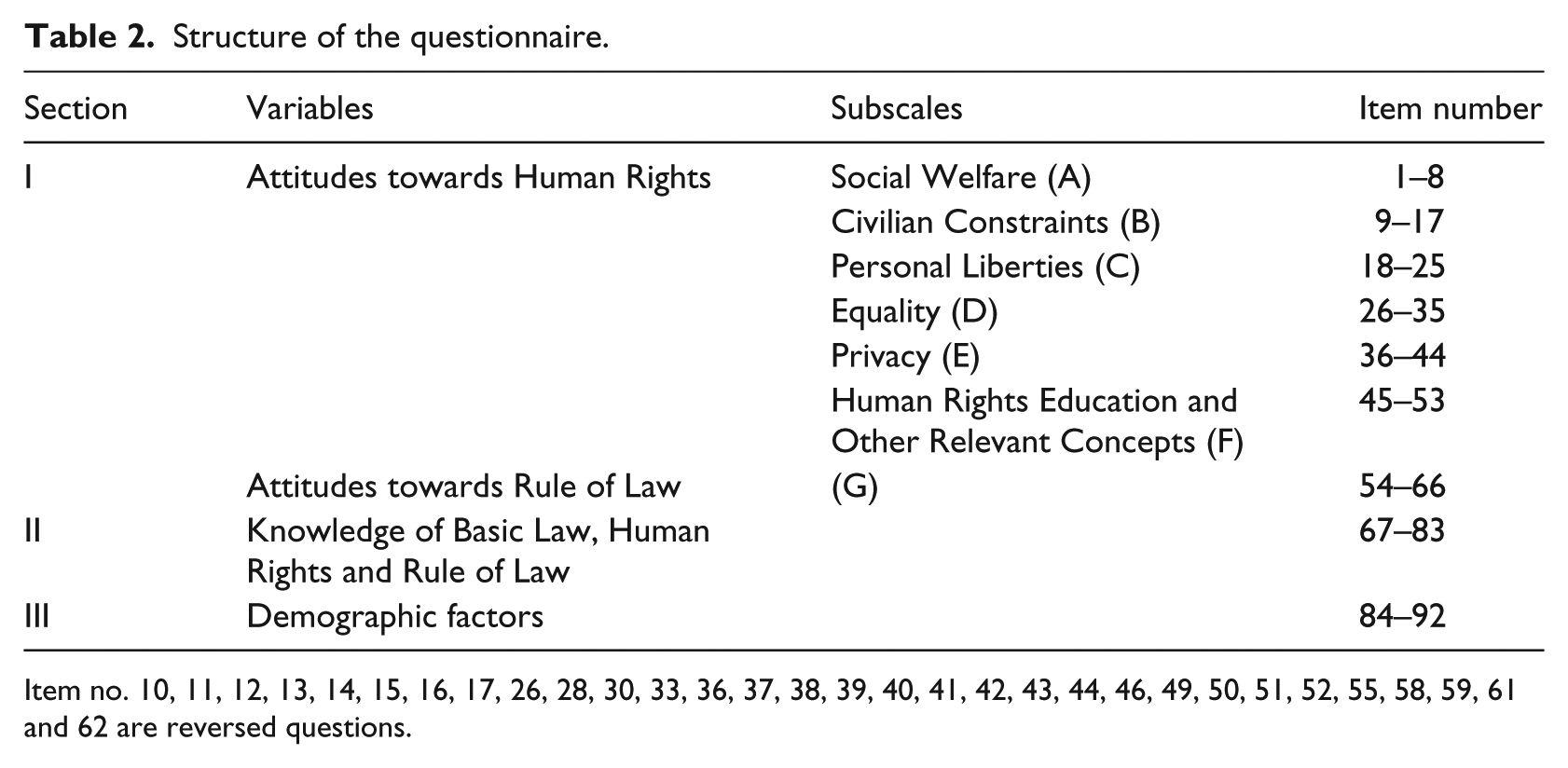 Table 2. Structure of the questionnaire.

| Section | Variables | Subscales | Item number |
|---|---|---|---|
| I | Attitudes towards Human Rights | Social Welfare (A) | 1–8 |
| | | Civilian Constraints (B) | 9–17 |
| | | Personal Liberties (C) | 18–25 |
| | | Equality (D) | 26–35 |
| | | Privacy (E) | 36–44 |
| | | Human Rights Education and Other Relevant Concepts (F) | 45–53 |
| | Attitudes towards Rule of Law | (G) | 54–66 |
| II | Knowledge of Basic Law, Human Rights and Rule of Law | | 67–83 |
| III | Demographic factors | | 84–92 |

Item no. 10, 11, 12, 13, 14, 15, 16, 17, 26, 28, 30, 33, 36, 37, 38, 39, 40, 41, 42, 43, 44, 46, 49, 50, 51, 52, 55, 58, 59, 61 and 62 are reversed questions.